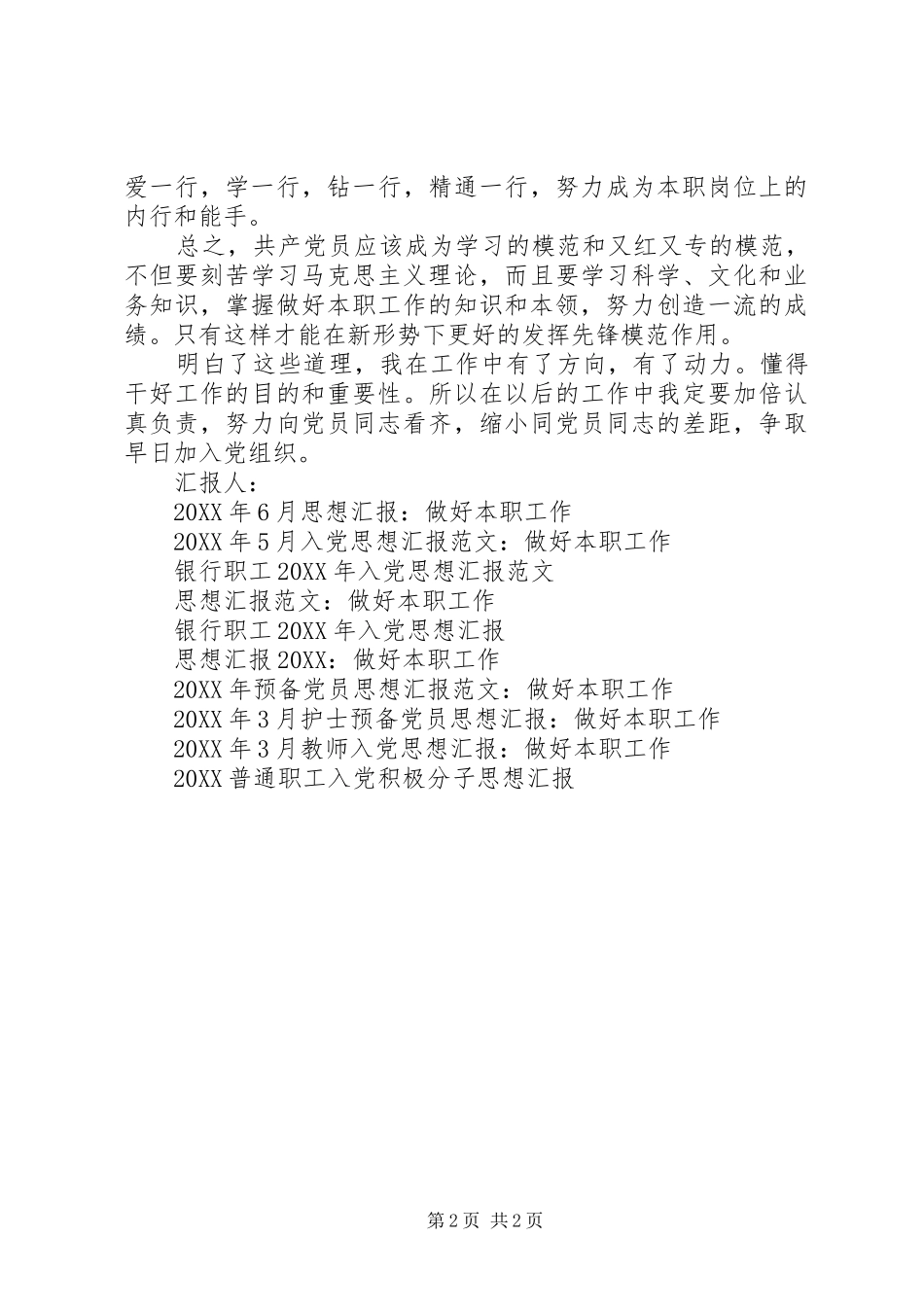 爱一行，学一行，钻一行，精通一行，努力成为本职岗位上的内行和能手。

总之，共产党员应该成为学习的模范和又红又专的模范，不但要刻苦学习马克思主义理论，而且要学习科学、文化和业务知识，掌握做好本职工作的知识和本领，努力创造一流的成绩。只有这样才能在新形势下更好的发挥先锋模范作用。

明白了这些道理，我在工作中有了方向，有了动力。懂得干好工作的目的和重要性。所以在以后的工作中我定要加倍认真负责，努力向党员同志看齐，缩小同党员同志的差距，争取早日加入党组织。

汇报人：

20XX年6月思想汇报：做好本职工作

20XX年5月入党思想汇报范文：做好本职工作

银行职工20XX年入党思想汇报范文

思想汇报范文：做好本职工作

银行职工20XX年入党思想汇报

思想汇报20XX：做好本职工作

20XX年预备党员思想汇报范文：做好本职工作

20XX年3月护士预备党员思想汇报：做好本职工作

20XX年3月教师入党思想汇报：做好本职工作

20XX普通职工入党积极分子思想汇报

第2页 共2页